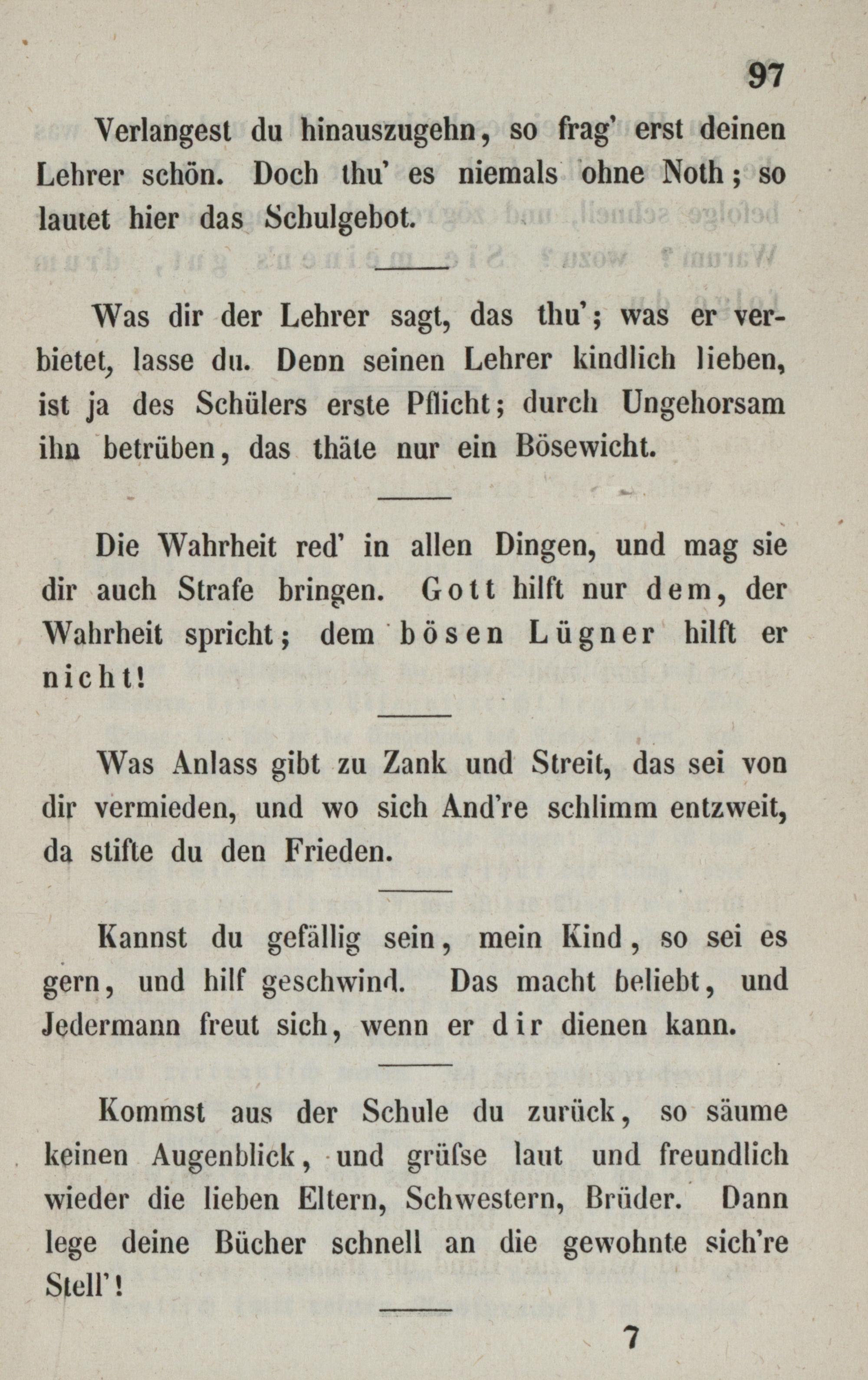 97

Verlangest du hinauszugehn, so frag' erst deinen Lehrer schön. Doch thu' es niemals ohne Noth; so lautet hier das Schulgebot.

Was dir der Lehrer sagt, das thu'; was er verbietet, lasse du. Denn seinen Lehrer kindlich lieben, ist ja des Schülers erste Pflicht; durch Ungehorsam ihn betrüben, das thäte nur ein Bösewicht.

Die Wahrheit red' in allen Dingen, und mag sie dir auch Strafe bringen. Gott hilft nur dem, der Wahrheit spricht; dem bösen Lügner hilft er nicht!

Was Anlass gibt zu Zank und Streit, das sei von dir vermieden, und wo sich And're schlimm entzweit, da stifte du den Frieden.

Kannst du gefällig sein, mein Kind, so sei es gern, und hilf geschwind. Das macht beliebt, und Jedermann freut sich, wenn er dir dienen kann.

Kommst aus der Schule du zurück, so säume keinen Augenblick, und grüfse laut und freundlich wieder die lieben Eltern, Schwestern, Brüder. Dann lege deine Bücher schnell an die gewohnte sich're Stell'!

7